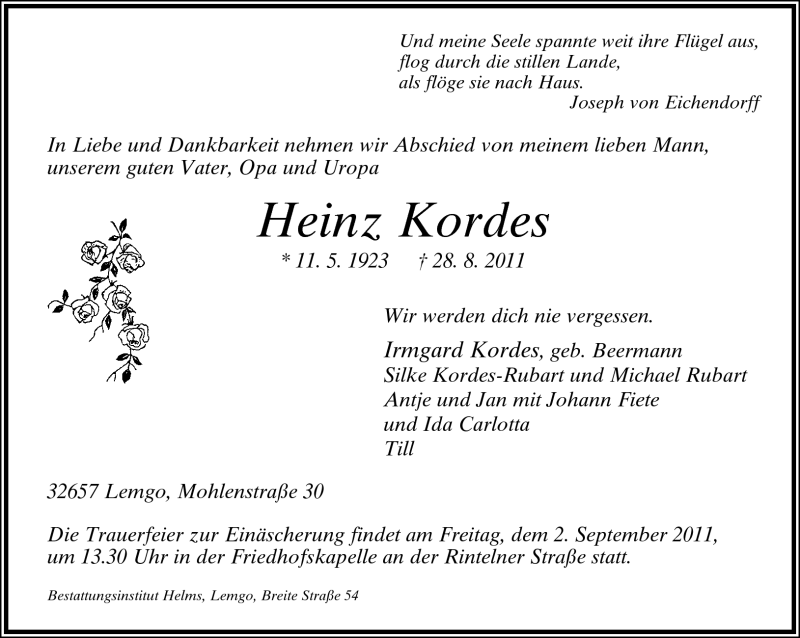 Und meine Seele spannte weit ihre Flügel aus,
flog durch die stillen Lande,
als flöge sie nach Haus.
Joseph von Eichendorff

In Liebe und Dankbarkeit nehmen wir Abschied von meinem lieben Mann, unserem guten Vater, Opa und Uropa

Heinz Kordes

* 11. 5. 1923 † 28. 8. 2011

Wir werden dich nie vergessen.

Irmgard Kordes, geb. Beermann
Silke Kordes-Rubart und Michael Rubart
Antje und Jan mit Johann Fiete
und Ida Carlotta
Till

32657 Lemgo, Mohlenstraße 30

Die Trauerfeier zur Einäscherung findet am Freitag, dem 2. September 2011, um 13.30 Uhr in der Friedhofskapelle an der Rintelner Straße statt.

Bestattungsinstitut Helms, Lemgo, Breite Straße 54